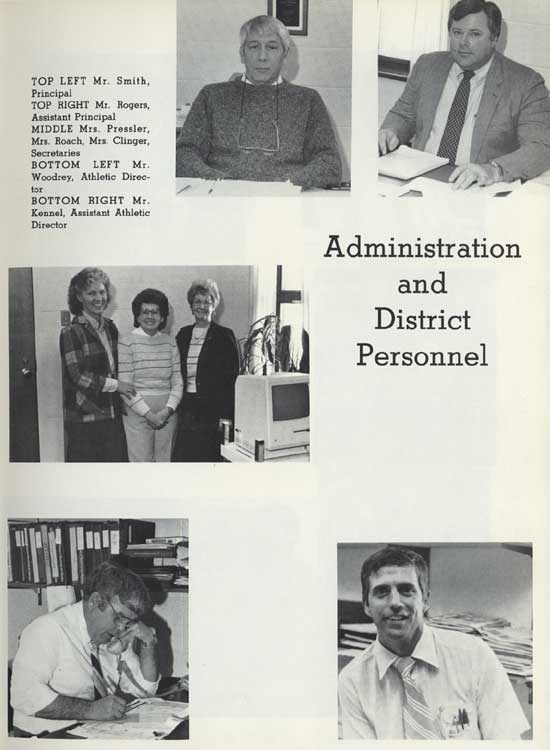 TOP LEFT Mr. Smith, Principal
TOP RIGHT Mr. Rogers, Assistant Principal
MIDDLE Mrs. Pressler, Mrs. Roach, Mrs. Clinger, Secretaries
BOTTOM LEFT Mr. Woodrey, Athletic Director
BOTTOM RIGHT Mr. Kennel, Assistant Athletic Director

Administration and District Personnel